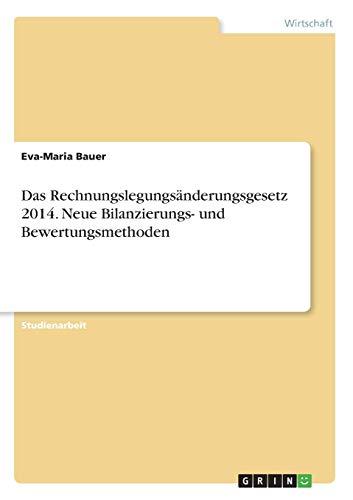 Wirtschaft

Eva-Maria Bauer

Das Rechnungslegungsänderungsgesetz 2014. Neue Bilanzierungs- und Bewertungsmethoden

Studienarbeit

GRIN